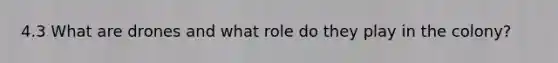 4.3 What are drones and what role do they play in the colony?